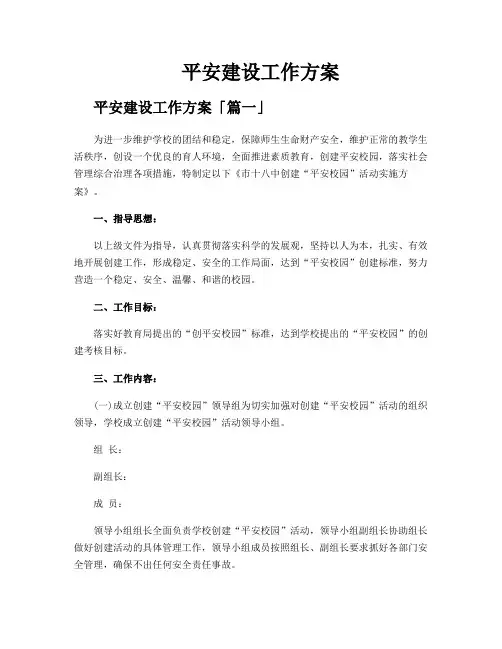 平安建设工作方案

平安建设工作方案「篇一」

为进一步维护学校的团结和稳定，保障师生生命财产安全，维护正常的教学生活秩序，创设一个优良的育人环境，全面推进素质教育，创建平安校园，落实社会管理综合治理各项措施，特制定以下《市十八中创建“平安校园”活动实施方案》。

一、指导思想：

以上级文件为指导，认真贯彻落实科学的发展观，坚持以人为本，扎实、有效地开展创建工作，形成稳定、安全的工作局面，达到“平安校园”创建标准，努力营造一个稳定、安全、温馨、和谐的校园。

二、工作目标：

落实好教育局提出的“创平安校园”标准，达到学校提出的“平安校园”的创建考核目标。

三、工作内容：

(一)成立创建“平安校园”领导组为切实加强对创建“平安校园”活动的组织领导，学校成立创建“平安校园”活动领导小组。

组 长：

副组长：

成 员：

领导小组组长全面负责学校创建“平安校园”活动，领导小组副组长协助组长做好创建活动的具体管理工作，领导小组成员按照组长、副组长要求抓好各部门安全管理，确保不出任何安全责任事故。